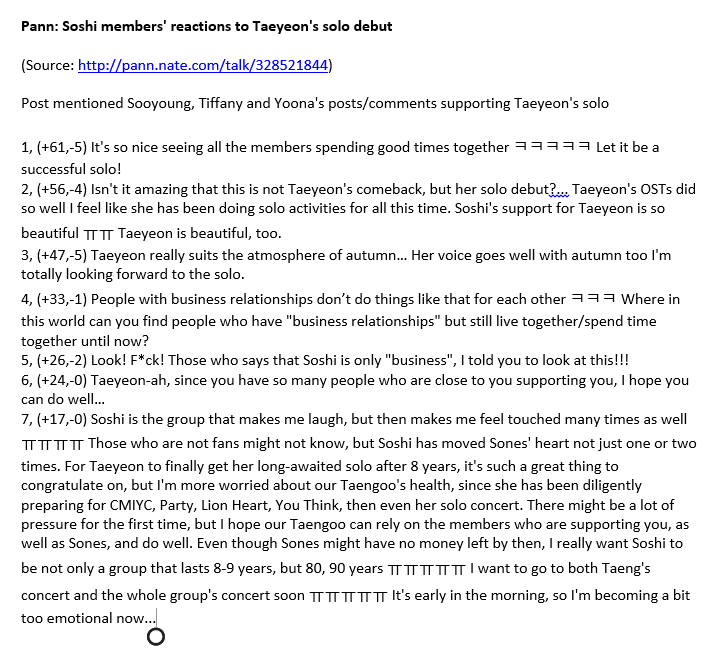 Pann: Soshi members' reactions to Taeyeon's solo debut

(Source: http://pann.nate.com/talk/328521844)

Post mentioned Sooyoung, Tiffany and Yoona's posts/comments supporting Taeyeon's solo

1, (+61,-5) It's so nice seeing all the members spending good times together ㅋㅋㅋㅋㅋ Let it be a successful solo!
2, (+56,-4) Isn't it amazing that this is not Taeyeon's comeback, but her solo debut?... Taeyeon's OSTs did so well I feel like she has been doing solo activities for all this time. Soshi's support for Taeyeon is so beautiful ㅠㅠ Taeyeon is beautiful, too.
3, (+47,-5) Taeyeon really suits the atmosphere of autumn... Her voice goes well with autumn too I'm totally looking forward to the solo.
4, (+33,-1) People with business relationships don't do things like that for each other ㅋㅋㅋ Where in this world can you find people who have "business relationships" but still live together/spend time together until now?
5, (+26,-2) Look! F*ck! Those who says that Soshi is only "business", I told you to look at this!!!
6, (+24,-0) Taeyeon-ah, since you have so many people who are close to you supporting you, I hope you can do well...
7, (+17,-0) Soshi is the group that makes me laugh, but then makes me feel touched many times as well ㅠㅠㅠㅠ Those who are not fans might not know, but Soshi has moved Sones' heart not just one or two times. For Taeyeon to finally get her long-awaited solo after 8 years, it's such a great thing to congratulate on, but I'm more worried about our Taengoo's health, since she has been diligently preparing for CMIYC, Party, Lion Heart, You Think, then even her solo concert. There might be a lot of pressure for the first time, but I hope our Taengoo can rely on the members who are supporting you, as well as Sones, and do well. Even though Sones might have no money left by then, I really want Soshi to be not only a group that lasts 8-9 years, but 80, 90 years ㅠㅠㅠㅠㅠ I want to go to both Taeng's concert and the whole group's concert soon ㅠㅠㅠㅠㅠ It's early in the morning, so I'm becoming a bit too emotional now...